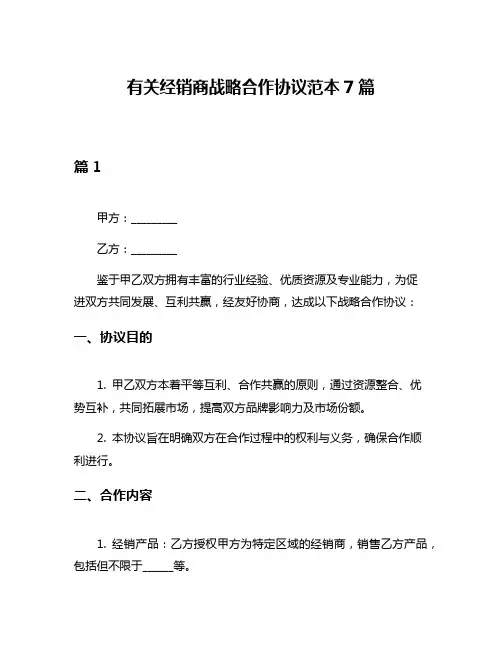 有关经销商战略合作协议范本 7 篇

篇 1

甲方：________

乙方：________

鉴于甲乙双方拥有丰富的行业经验、优质资源及专业能力，为促进双方共同发展、互利共赢，经友好协商，达成以下战略合作协议：

一、协议目的

1. 甲乙双方本着平等互利、合作共赢的原则，通过资源整合、优势互补，共同拓展市场，提高双方品牌影响力及市场份额。

2. 本协议旨在明确双方在合作过程中的权利与义务，确保合作顺利进行。

二、合作内容

1. 经销产品：乙方授权甲方为特定区域的经销商，销售乙方产品，包括但不限于_____等。